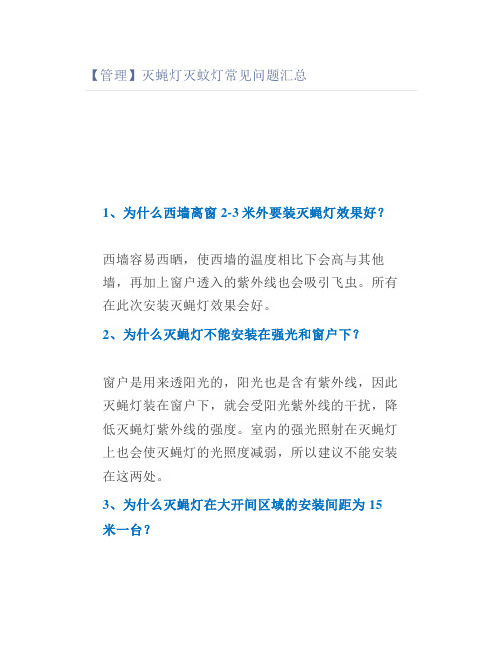 【管理】灭蝇灯灭蚊灯常见问题汇总

1、为什么西墙离窗 2-3 米外要装灭蝇灯效果好？

西墙容易西晒，使西墙的温度相比下会高与其他墙，再加上窗户透入的紫外线也会吸引飞虫。所有在此次安装灭蝇灯效果会好。

2、为什么灭蝇灯不能安装在强光和窗户下？

窗户是用来透阳光的，阳光也是含有紫外线，因此灭蝇灯装在窗户下，就会受阳光紫外线的干扰，降低灭蝇灯紫外线的强度。室内的强光照射在灭蝇灯上也会使灭蝇灯的光照度减弱，所以建议不能安装在这两处。

3、为什么灭蝇灯在大开间区域的安装间距为 15 米一台？